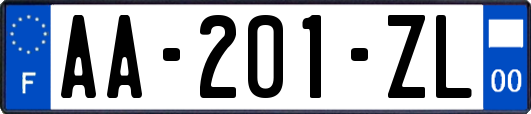 F

AA-201-ZL

00